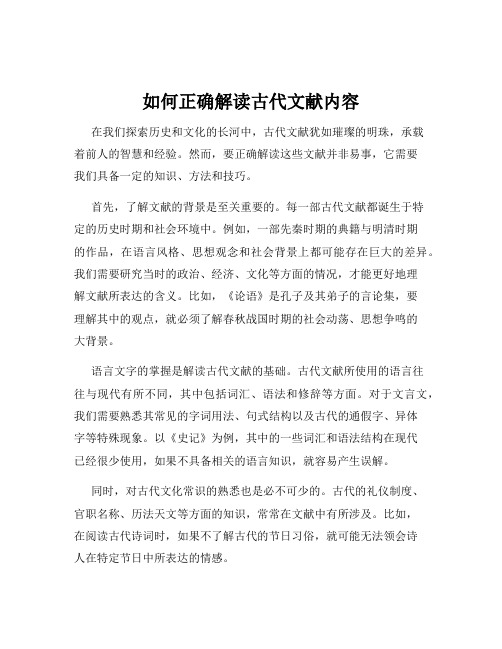 如何正确解读古代文献内容

在我们探索历史和文化的长河中，古代文献犹如璀璨的明珠，承载着前人的智慧和经验。然而，要正确解读这些文献并非易事，它需要我们具备一定的知识、方法和技巧。

首先，了解文献的背景是至关重要的。每一部古代文献都诞生于特定的历史时期和社会环境中。例如，一部先秦时期的典籍与明清时期的作品，在语言风格、思想观念和社会背景上都可能存在巨大的差异。我们需要研究当时的政治、经济、文化等方面的情况，才能更好地理解文献所表达的含义。比如，《论语》是孔子及其弟子的言论集，要理解其中的观点，就必须了解春秋战国时期的社会动荡、思想争鸣的大背景。

语言文字的掌握是解读古代文献的基础。古代文献所使用的语言往往与现代有所不同，其中包括词汇、语法和修辞等方面。对于文言文，我们需要熟悉其常见的字词用法、句式结构以及古代的通假字、异体字等特殊现象。以《史记》为例，其中的一些词汇和语法结构在现代已经很少使用，如果不具备相关的语言知识，就容易产生误解。

同时，对古代文化常识的熟悉也是必不可少的。古代的礼仪制度、官职名称、历法天文等方面的知识，常常在文献中有所涉及。比如，在阅读古代诗词时，如果不了解古代的节日习俗，就可能无法领会诗人在特定节日中所表达的情感。